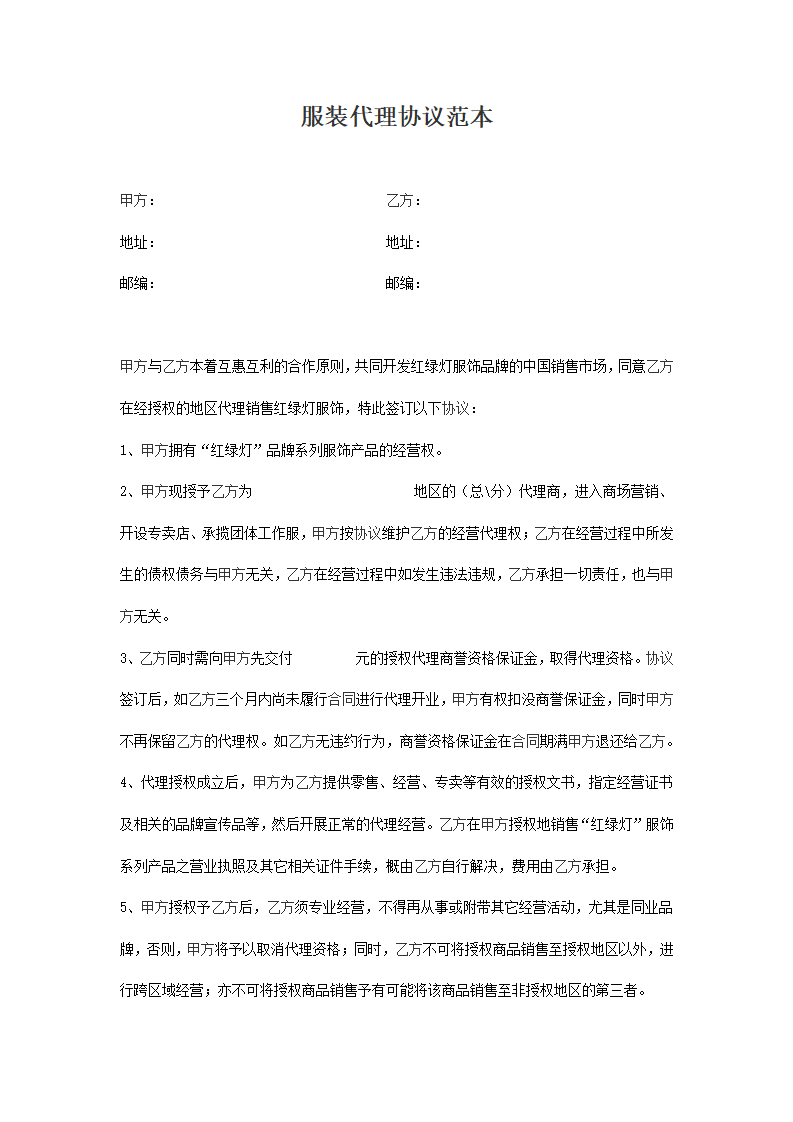 服装代理协议范本

甲方：　　　　　　　　　　　　　　乙方：

地址：　　　　　　　　　　　　　　地址：

邮编：　　　　　　　　　　　　　　邮编：

甲方与乙方本着互惠互利的合作原则，共同开发红绿灯服饰品牌的中国销售市场，同意乙方在经授权的地区代理销售红绿灯服饰，特此签订以下协议：

1、甲方拥有“红绿灯”品牌系列服饰产品的经营权。

2、甲方现授予乙方为　　　　　　　　地区的（总\分）代理商，进入商场营销、开设专卖店、承揽团体工作服，甲方按协议维护乙方的经营代理权；乙方在经营过程中所发生的债权债务与甲方无关，乙方在经营过程中如发生违法违规，乙方承担一切责任，也与甲方无关。

3、乙方同时需向甲方先交付　　　　元的授权代理商誉资格保证金，取得代理资格。协议签订后，如乙方三个月内尚未履行合同进行代理开业，甲方有权扣没商誉保证金，同时甲方不再保留乙方的代理权。如乙方无违约行为，商誉资格保证金在合同期满甲方退还给乙方。

4、代理授权成立后，甲方为乙方提供零售、经营、专卖等有效的授权文书，指定经营证书及相关的品牌宣传品等，然后开展正常的代理经营。乙方在甲方授权地销售“红绿灯”服饰系列产品之营业执照及其它相关证件手续，概由乙方自行解决，费用由乙方承担。

5、甲方授权予乙方后，乙方须专业经营，不得再从事或附带其它经营活动，尤其是同业品牌，否则，甲方将予以取消代理资格；同时，乙方不可将授权商品销售至授权地区以外，进行跨区域经营；亦不可将授权商品销售予有可能将该商品销售至非授权地区的第三者。